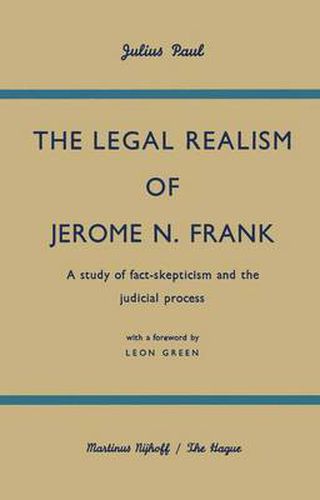 Julius Paul

THE LEGAL REALISM OF JEROME N. FRANK

A study of fact-skepticism and the judicial process

with a foreword by
LEON GREEN

Martinus Nijhoff / The Hague